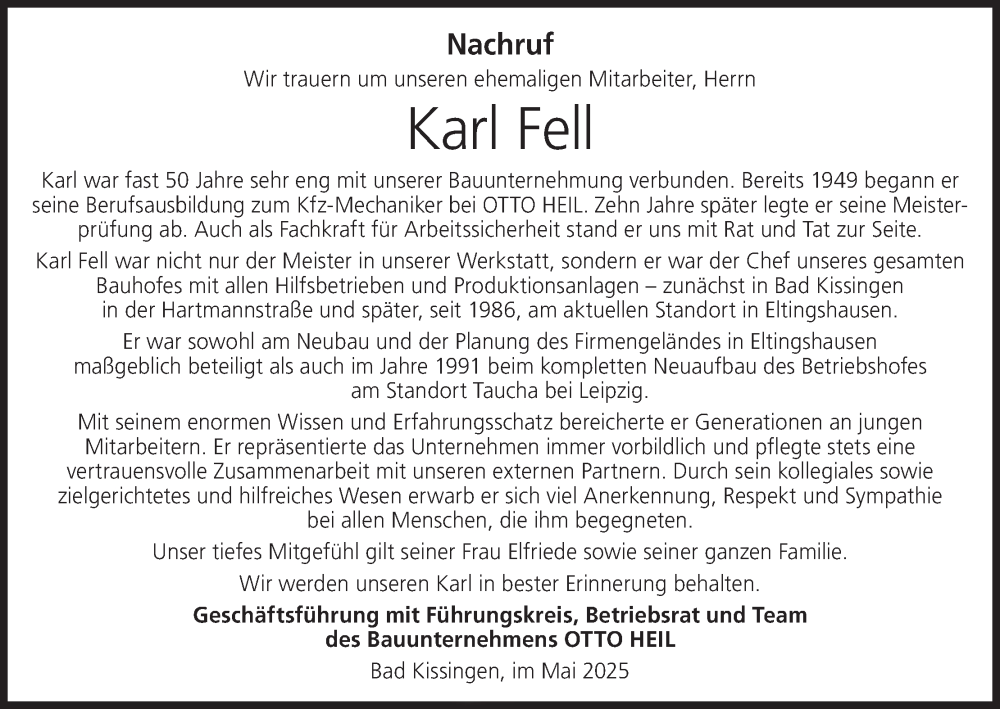 Nachruf

Wir trauern um unseren ehemaligen Mitarbeiter, Herrn

Karl Fell

Karl war fast 50 Jahre sehr eng mit unserer Bauunternehmung verbunden. Bereits 1949 begann er seine Berufsausbildung zum Kfz-Mechaniker bei OTTO HEIL. Zehn Jahre später legte er seine Meisterprüfung ab. Auch als Fachkraft für Arbeitssicherheit stand er uns mit Rat und Tat zur Seite.

Karl Fell war nicht nur der Meister in unserer Werkstatt, sondern er war der Chef unseres gesamten Bauhofes mit allen Hilfsbetrieben und Produktionsanlagen – zunächst in Bad Kissingen in der Hartmannstraße und später, seit 1986, am aktuellen Standort in Eltingshausen.

Er war sowohl am Neubau und der Planung des Firmengeländes in Eltingshausen maßgeblich beteiligt als auch im Jahre 1991 beim kompletten Neuaufbau des Betriebshofes am Standort Taucha bei Leipzig.

Mit seinem enormen Wissen und Erfahrungsschatz bereicherte er Generationen an jungen Mitarbeitern. Er repräsentierte das Unternehmen immer vorbildlich und pflegte stets eine vertrauensvolle Zusammenarbeit mit unseren externen Partnern. Durch sein kollegiales sowie zielgerichtetes und hilfreiches Wesen erwarb er sich viel Anerkennung, Respekt und Sympathie bei allen Menschen, die ihm begegneten.

Unser tiefes Mitgefühl gilt seiner Frau Elfriede sowie seiner ganzen Familie.

Wir werden unseren Karl in bester Erinnerung behalten.

Geschäftsführung mit Führungskreis, Betriebsrat und Team des Bauunternehmens OTTO HEIL

Bad Kissingen, im Mai 2025